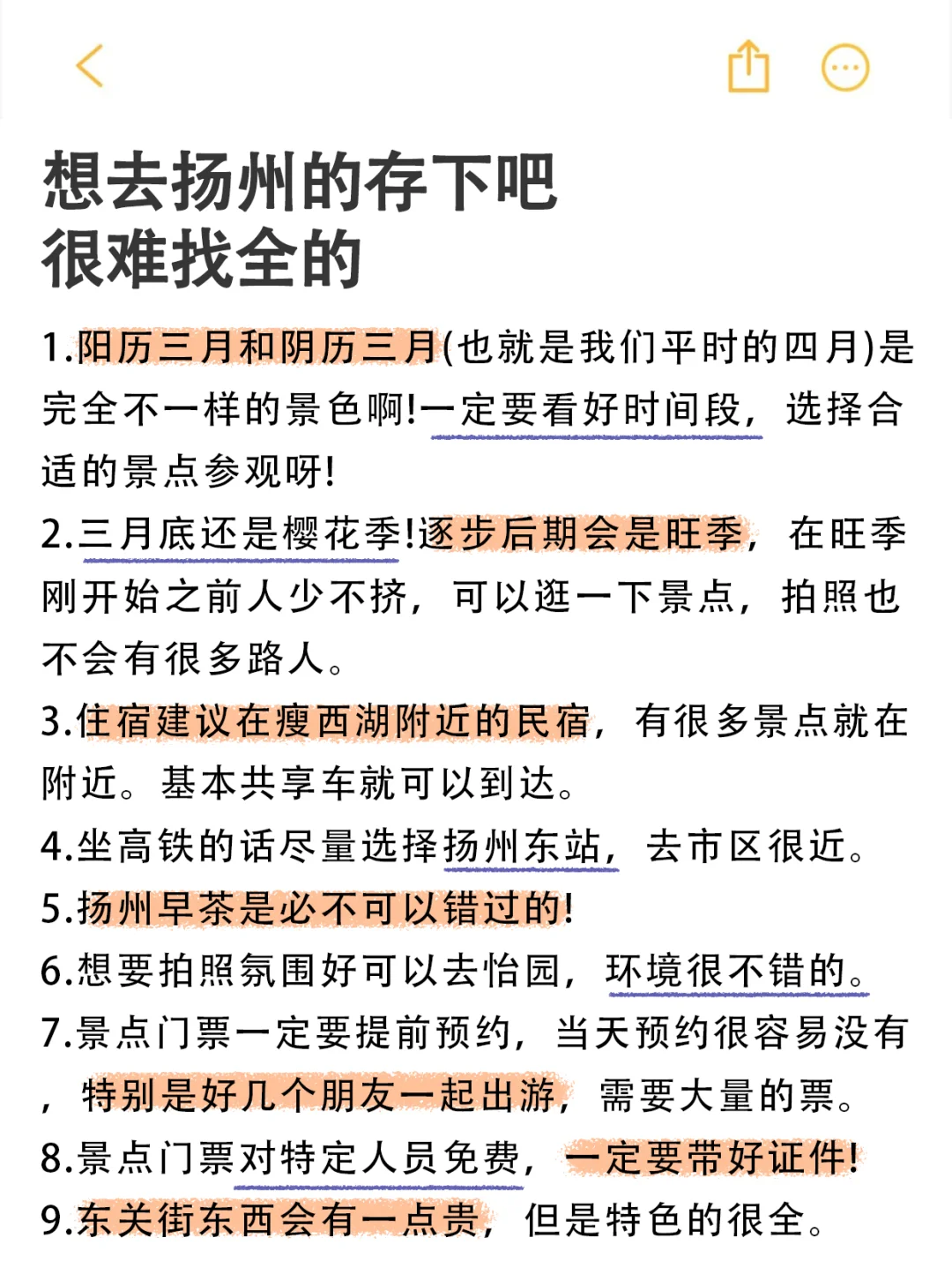 想去扬州的存下吧
很难找全的

1.阳历三月和阴历三月(也就是我们平时的四月)是完全不一样的景色啊!一定要看好时间段，选择合适的景点参观呀!

2.三月底还是樱花季!逐步后期会是旺季，在旺季刚开始之前人少不挤，可以逛一下景点，拍照也不会有很多路人。

3.住宿建议在瘦西湖附近的民宿，有很多景点就在附近。基本共享车就可以到达。

4.坐高铁的话尽量选择扬州东站，去市区很近。

5.扬州早茶是必不可以错过的!

6.想要拍照氛围好可以去怡园，环境很不错的。

7.景点门票一定要提前预约，当天预约很容易没有，特别是好几个朋友一起出游，需要大量的票。

8.景点门票对特定人员免费，一定要带好证件!

9.东关街东西会有一点贵，但是特色的很全。